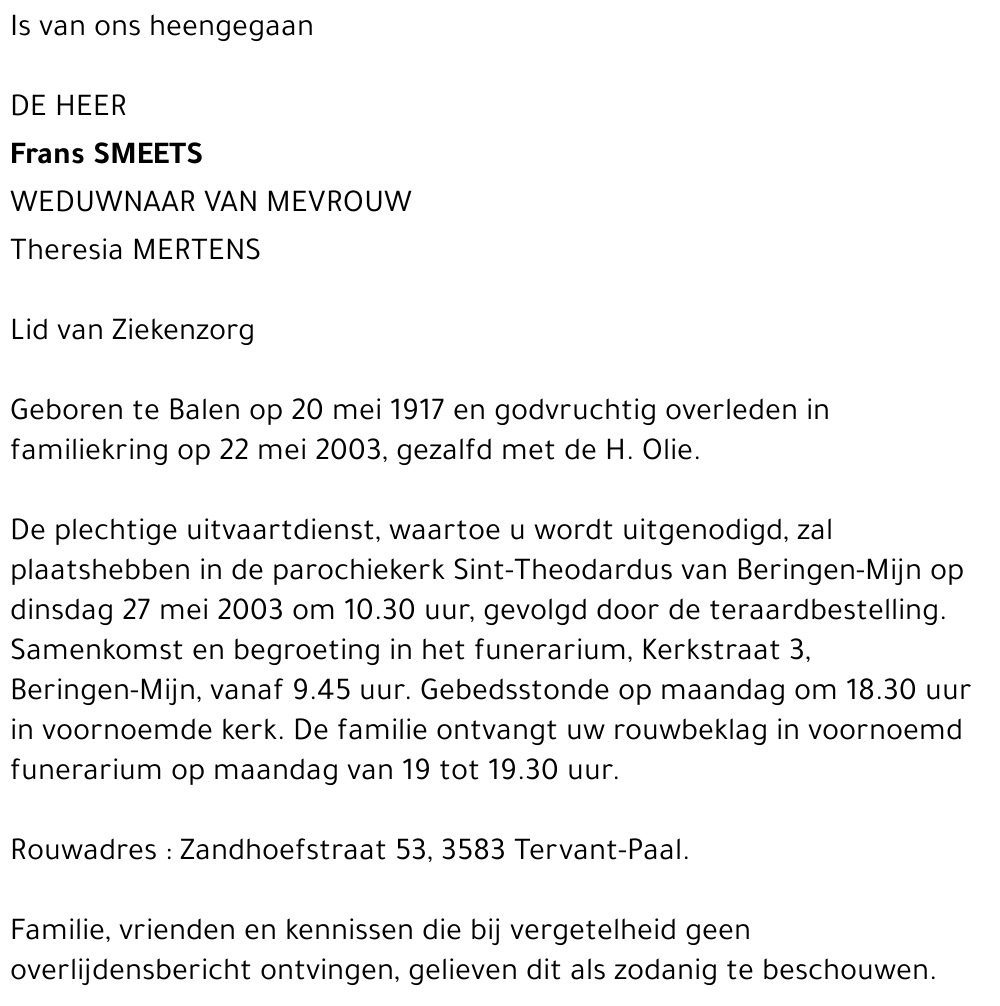 Is van ons heengegaan

DE HEER
Frans SMEETS
WEDUWNAAR VAN MEVROUW
Theresia MERTENS

Lid van Ziekenzorg

Geboren te Balen op 20 mei 1917 en godvruchtig overleden in familiekring op 22 mei 2003, gezalfd met de H. Olie.

De plechtige uitvaartdienst, waartoe u wordt uitgenodigd, zal plaatshebben in de parochiekerk Sint-Theodardus van Beringen-Mijn op dinsdag 27 mei 2003 om 10.30 uur, gevolgd door de teraardbestelling. Samenkomst en begroeting in het funerarium, Kerkstraat 3, Beringen-Mijn, vanaf 9.45 uur. Gebedsstonde op maandag om 18.30 uur in voornoemde kerk. De familie ontvangt uw rouwbeklag in voornoemd funerarium op maandag van 19 tot 19.30 uur.

Rouwadres : Zandhoefstraat 53, 3583 Tervant-Paal.

Familie, vrienden en kennissen die bij vergetelheid geen overlijdensbericht ontvingen, gelieven dit als zodanig te beschouwen.